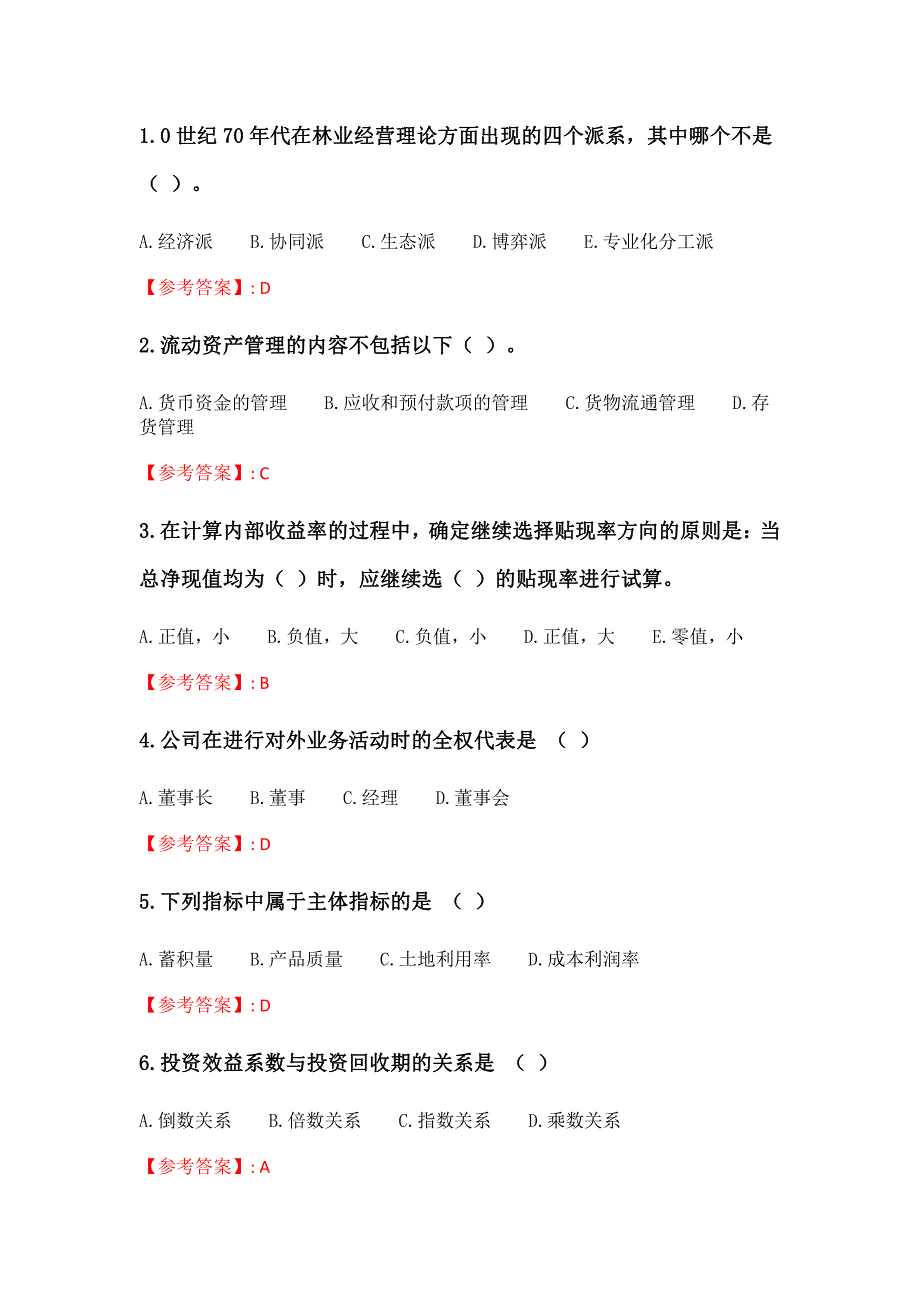 1.0 世纪 70 年代在林业经营理论方面出现的四个派系，其中哪个不是（ ）。

A.经济派 B.协同派 C.生态派 D.博弈派 E.专业化分工派

【参考答案】: D

2.流动资产管理的内容不包括以下（ ）。

A.货币资金的管理 B.应收和预付款项的管理 C.货物流通管理 D.存货管理

【参考答案】: C

3.在计算内部收益率的过程中，确定继续选择贴现率方向的原则是：当总净现值均为（ ）时，应继续选（ ）的贴现率进行试算。

A.正值，小 B.负值，大 C.负值，小 D.正值，大 E.零值，小

【参考答案】: B

4.公司在进行对外业务活动时的全权代表是 （ ）

A.董事长 B.董事 C.经理 D.董事会

【参考答案】: D

5.下列指标中属于主体指标的是 （ ）

A.蓄积量 B.产品质量 C.土地利用率 D.成本利润率

【参考答案】: D

6.投资效益系数与投资回收期的关系是 （ ）

A.倒数关系 B.倍数关系 C.指数关系 D.乘数关系

【参考答案】: A